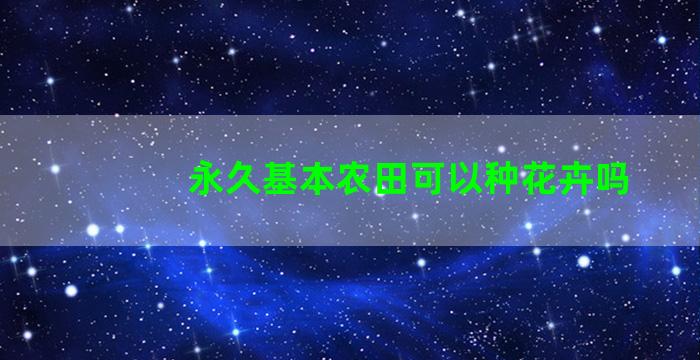 永久基本农田可以种花卉吗